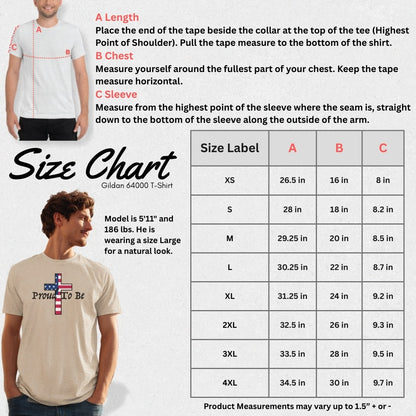 A
C
B

A Length
Place the end of the tape beside the collar at the top of the tee (Highest Point of Shoulder). Pull the tape measure to the bottom of the shirt.

B Chest
Measure yourself around the fullest part of your chest. Keep the tape measure horizontal.

C Sleeve
Measure from the highest point of the sleeve where the seam is, straight down to the bottom of the sleeve along the outside of the arm.

Size Chart
Gildan 64000 T-Shirt

Model is 5'11" and 186 lbs. He is wearing a size Large for a natural look.

Proud To Be

| Size Label | A | B | C |
|---|---|---|---|
| XS | 26.5 in | 16 in | 8 in |
| S | 28 in | 18 in | 8.2 in |
| M | 29.25 in | 20 in | 8.5 in |
| L | 30.25 in | 22 in | 8.7 in |
| XL | 31.25 in | 24 in | 9.2 in |
| 2XL | 32.5 in | 26 in | 9.3 in |
| 3XL | 33.5 in | 28 in | 9.5 in |
| 4XL | 34.5 in | 30 in | 9.7 in |

Product Measurements may vary up to 1.5" + or -